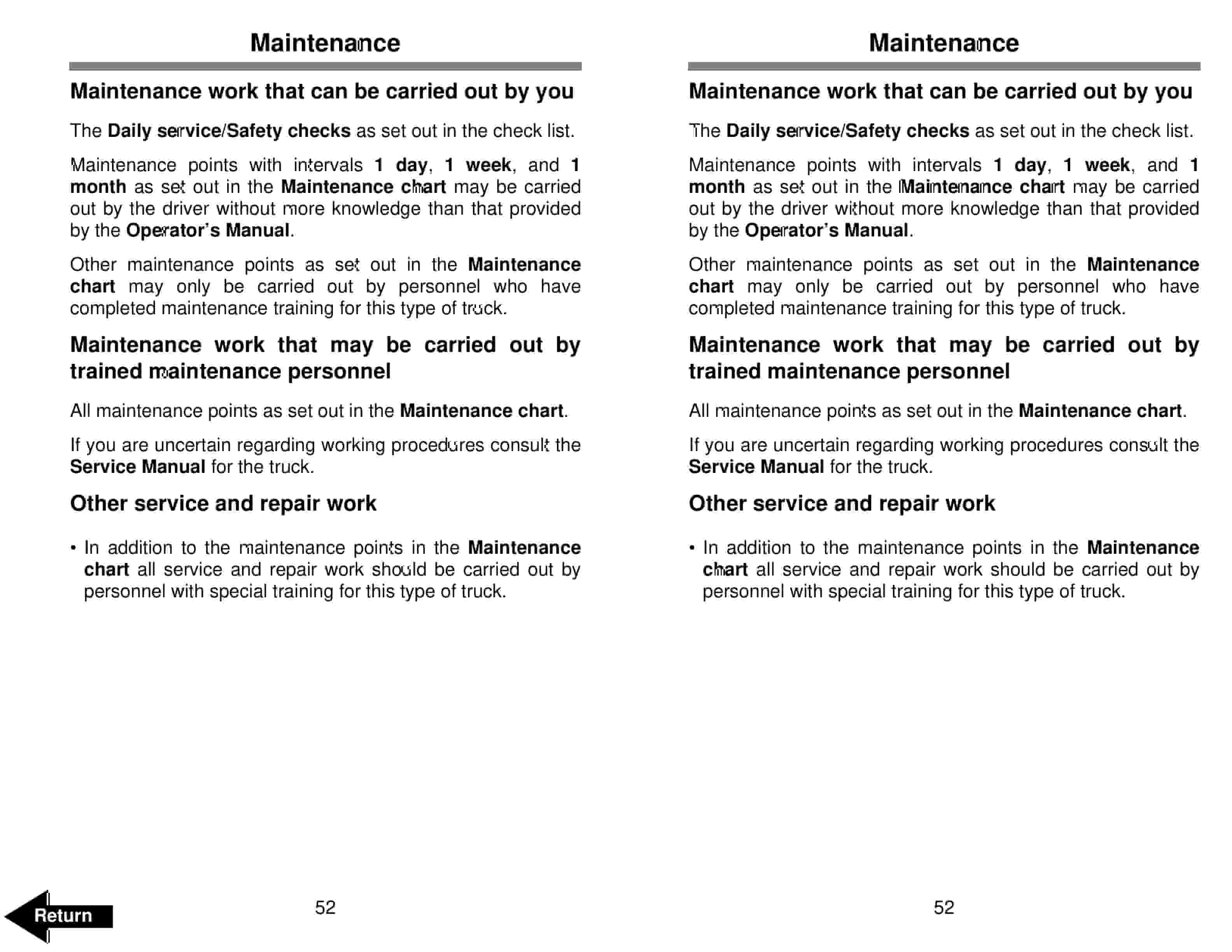 Maintenance

Maintenance work that can be carried out by you

The Daily service/Safety checks as set out in the check list.

Maintenance points with intervals 1 day, 1 week, and 1 month as set out in the Maintenance chart may be carried out by the driver without more knowledge than that provided by the Operator's Manual.

Other maintenance points as set out in the Maintenance chart may only be carried out by personnel who have completed maintenance training for this type of truck.

Maintenance work that may be carried out by trained maintenance personnel

All maintenance points as set out in the Maintenance chart.

If you are uncertain regarding working procedures consult the Service Manual for the truck.

Other service and repair work

• In addition to the maintenance points in the Maintenance chart all service and repair work should be carried out by personnel with special training for this type of truck.

Return

52

Maintenance

Maintenance work that can be carried out by you

The Daily service/Safety checks as set out in the check list.

Maintenance points with intervals 1 day, 1 week, and 1 month as set out in the Maintenance chart may be carried out by the driver without more knowledge than that provided by the Operator's Manual.

Other maintenance points as set out in the Maintenance chart may only be carried out by personnel who have completed maintenance training for this type of truck.

Maintenance work that may be carried out by trained maintenance personnel

All maintenance points as set out in the Maintenance chart.

If you are uncertain regarding working procedures consult the Service Manual for the truck.

Other service and repair work

• In addition to the maintenance points in the Maintenance chart all service and repair work should be carried out by personnel with special training for this type of truck.

52